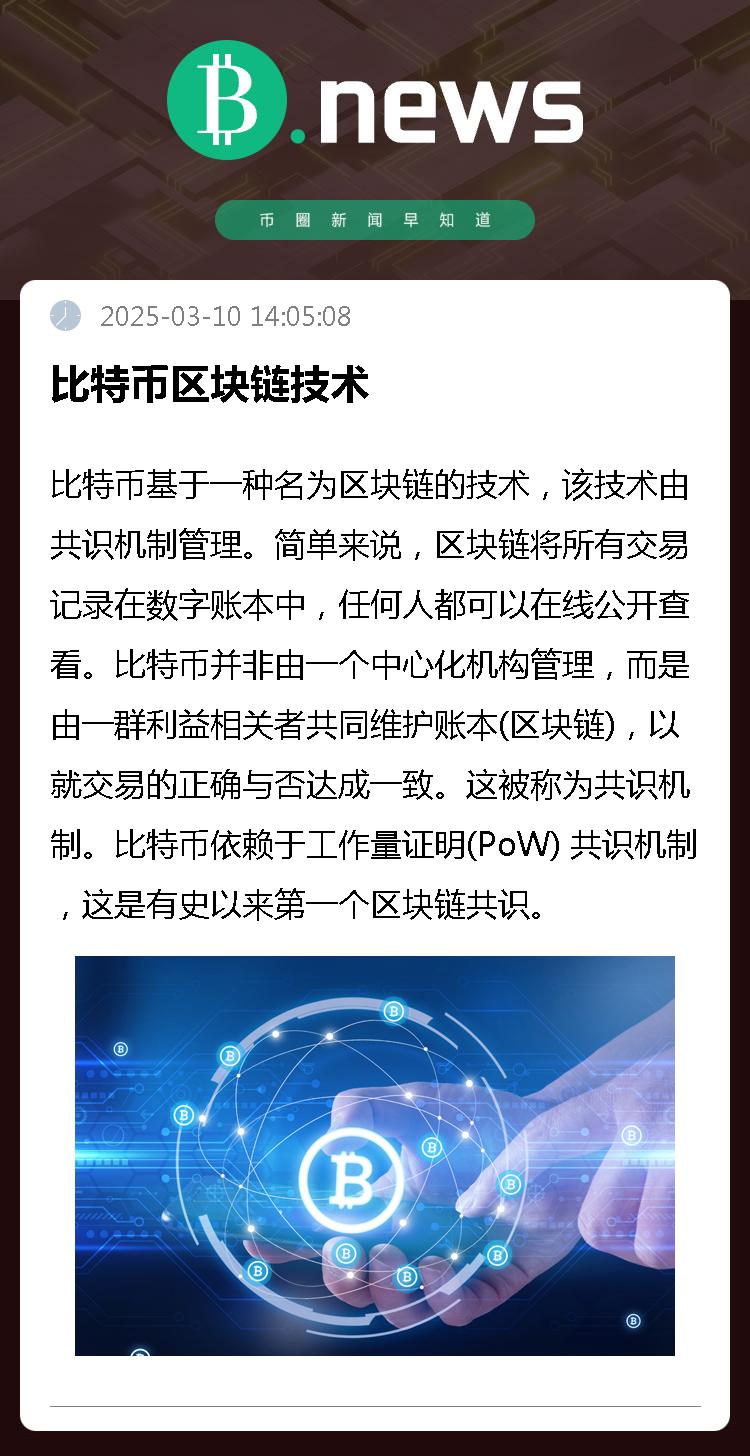 B.news

币圈新闻早知道

2025-03-10 14:05:08

比特币区块链技术

比特币基于一种名为区块链的技术，该技术由共识机制管理。简单来说，区块链将所有交易记录在数字账本中，任何人都可以在线公开查看。比特币并非由一个中心化机构管理，而是由一群利益相关者共同维护账本(区块链)，以就交易的正确与否达成一致。这被称为共识机制。比特币依赖于工作量证明(PoW)共识机制，这是有史以来第一个区块链共识。